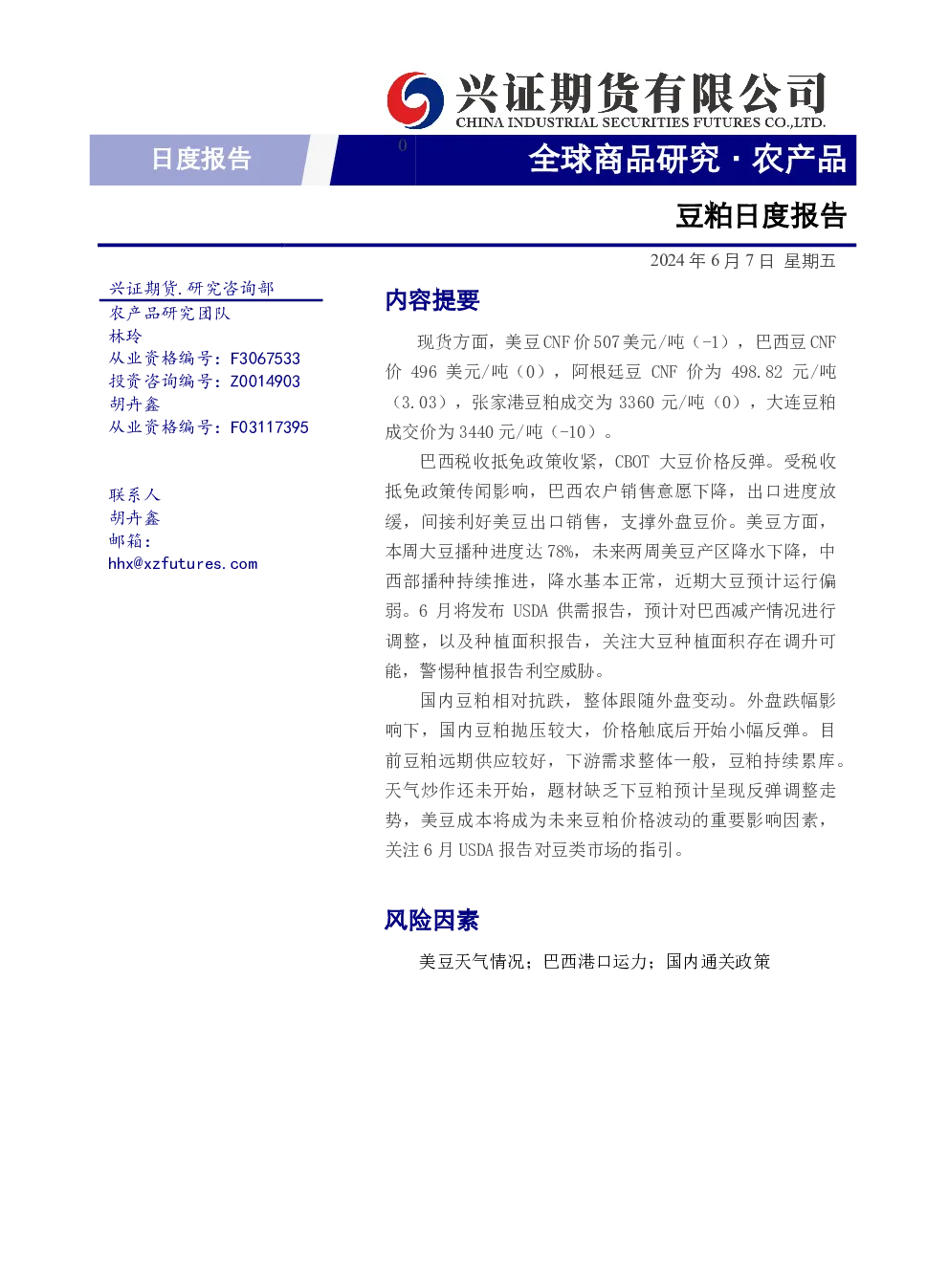 兴证期货有限公司
CHINA INDUSTRIAL SECURITIES FUTURES CO.,LTD.

日度报告

0

全球商品研究 · 农产品

豆粕日度报告

2024 年 6 月 7 日 星期五

兴证期货.研究咨询部
农产品研究团队
林玲
从业资格编号：F3067533
投资咨询编号：Z0014903
胡卉鑫
从业资格编号：F03117395

联系人
胡卉鑫
邮箱：
hhx@xzfutures.com

内容提要

现货方面，美豆 CNF 价 507 美元/吨（-1），巴西豆 CNF 价 496 美元/吨（0），阿根廷豆 CNF 价为 498.82 元/吨（3.03），张家港豆粕成交为 3360 元/吨（0），大连豆粕成交价为 3440 元/吨（-10）。

巴西税收抵免政策收紧，CBOT 大豆价格反弹。受税收抵免政策传闻影响，巴西农户销售意愿下降，出口进度放缓，间接利好美豆出口销售，支撑外盘豆价。美豆方面，本周大豆播种进度达 78%，未来两周美豆产区降水下降，中西部播种持续推进，降水基本正常，近期大豆预计运行偏弱。6 月将发布 USDA 供需报告，预计对巴西减产情况进行调整，以及种植面积报告，关注大豆种植面积存在调升可能，警惕种植报告利空威胁。

国内豆粕相对抗跌，整体跟随外盘变动。外盘跌幅影响下，国内豆粕抛压较大，价格触底后开始小幅反弹。目前豆粕远期供应较好，下游需求整体一般，豆粕持续累库。天气炒作还未开始，题材缺乏下豆粕预计呈现反弹调整走势，美豆成本将成为未来豆粕价格波动的重要影响因素，关注 6 月 USDA 报告对豆类市场的指引。

风险因素

美豆天气情况；巴西港口运力；国内通关政策